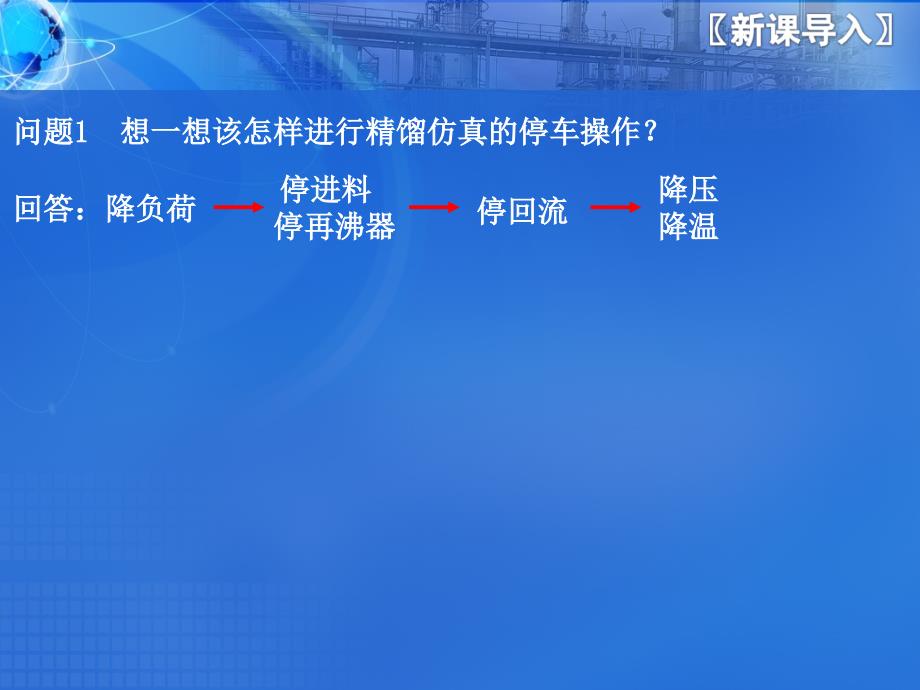 〖新课导入〗

问题1　想一想该怎样进行精馏仿真的停车操作？

回答：降负荷 → 停进料 停再沸器 → 停回流 → 降压 降温